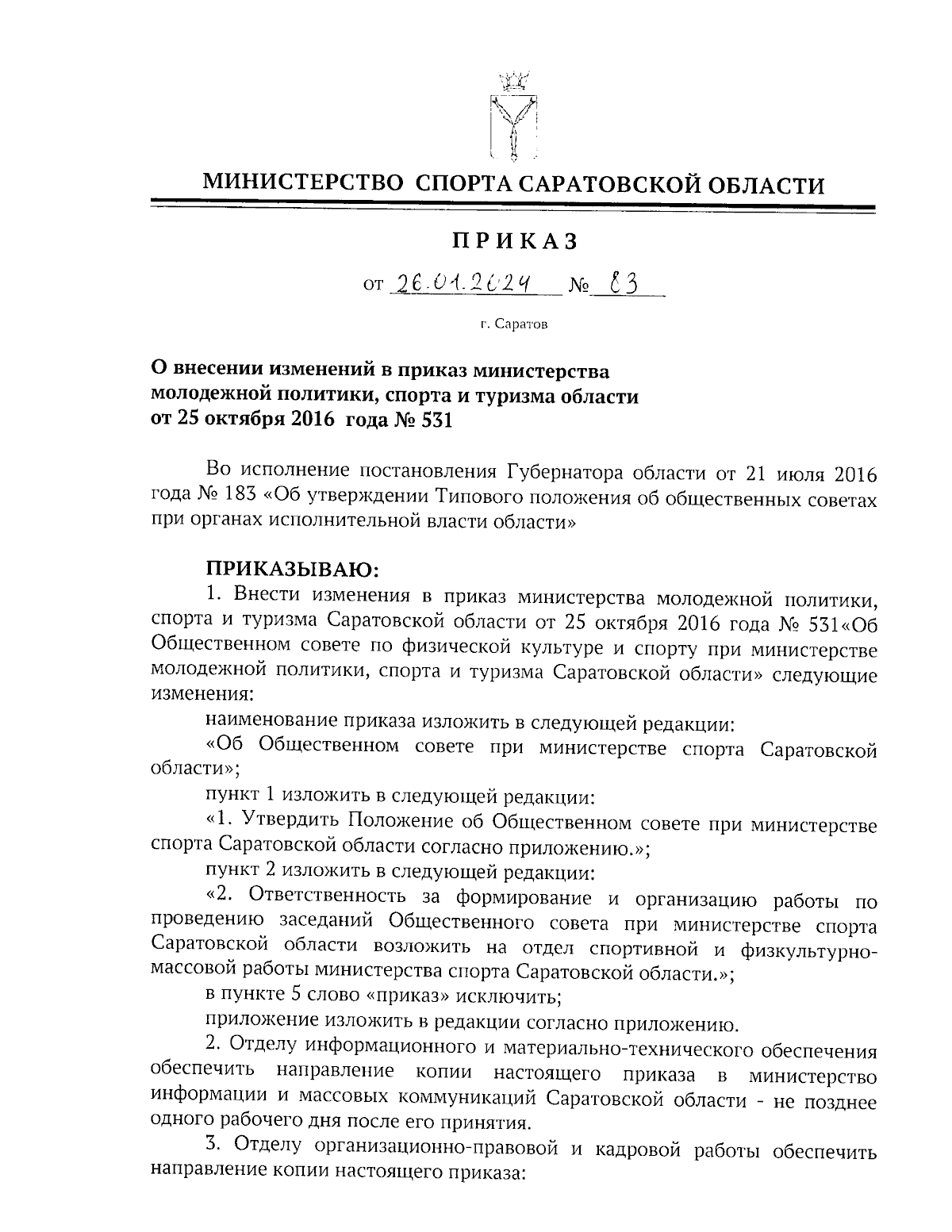 МИНИСТЕРСТВО СПОРТА САРАТОВСКОЙ ОБЛАСТИ

ПРИКАЗ

от 26.01.2024 № 83

г. Саратов

О внесении изменений в приказ министерства молодежной политики, спорта и туризма области от 25 октября 2016 года № 531

Во исполнение постановления Губернатора области от 21 июля 2016 года № 183 «Об утверждении Типового положения об общественных советах при органах исполнительной власти области»

ПРИКАЗЫВАЮ:

1. Внести изменения в приказ министерства молодежной политики, спорта и туризма Саратовской области от 25 октября 2016 года № 531«Об Общественном совете по физической культуре и спорту при министерстве молодежной политики, спорта и туризма Саратовской области» следующие изменения:

наименование приказа изложить в следующей редакции:

«Об Общественном совете при министерстве спорта Саратовской области»;

пункт 1 изложить в следующей редакции:

«1. Утвердить Положение об Общественном совете при министерстве спорта Саратовской области согласно приложению.»;

пункт 2 изложить в следующей редакции:

«2. Ответственность за формирование и организацию работы по проведению заседаний Общественного совета при министерстве спорта Саратовской области возложить на отдел спортивной и физкультурно-массовой работы министерства спорта Саратовской области.»;

в пункте 5 слово «приказ» исключить;

приложение изложить в редакции согласно приложению.

2. Отделу информационного и материально-технического обеспечения обеспечить направление копии настоящего приказа в министерство информации и массовых коммуникаций Саратовской области - не позднее одного рабочего дня после его принятия.

3. Отделу организационно-правовой и кадровой работы обеспечить направление копии настоящего приказа: